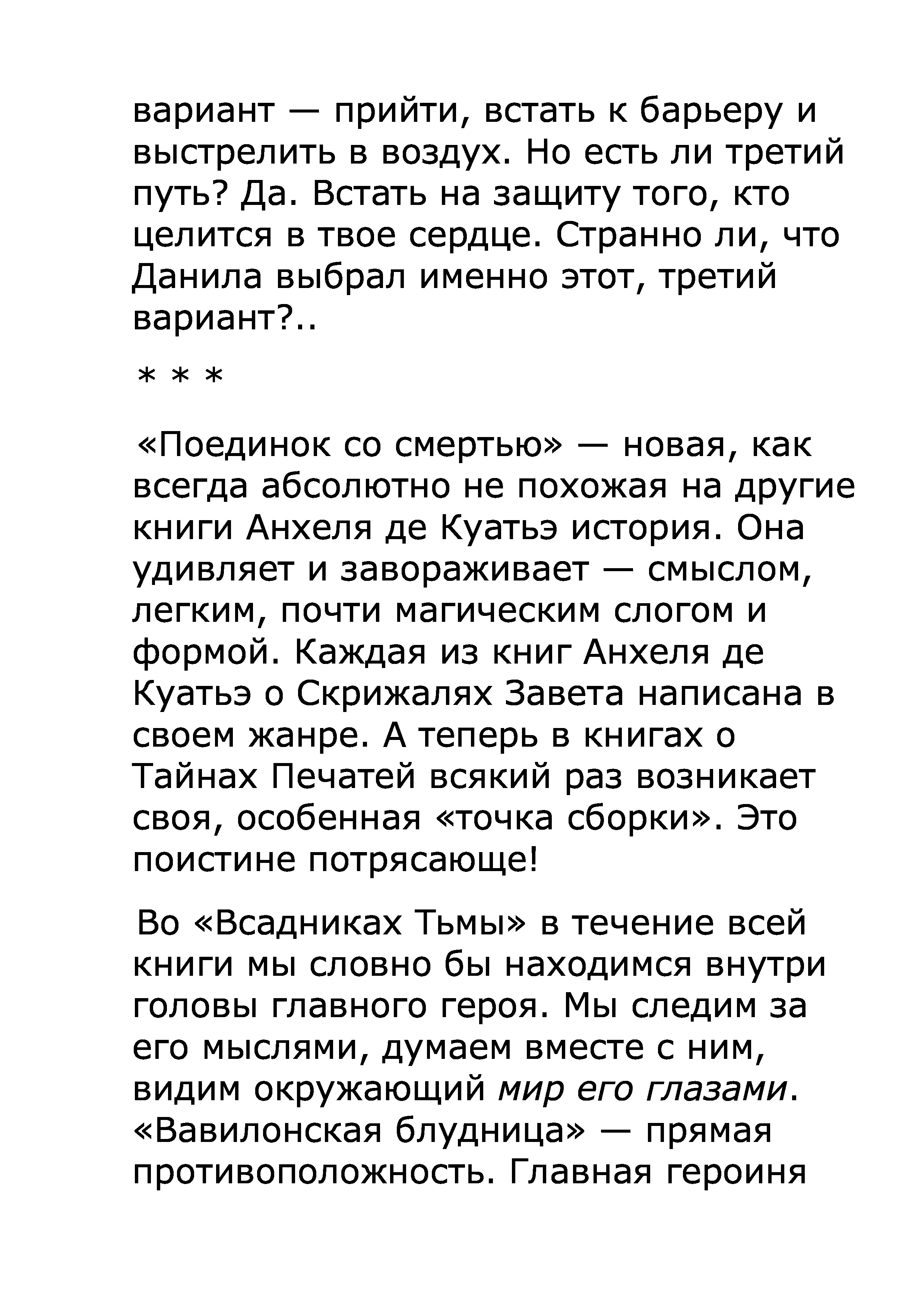 вариант — прийти, встать к барьеру и выстрелить в воздух. Но есть ли третий путь? Да. Встать на защиту того, кто целится в твое сердце. Странно ли, что Данила выбрал именно этот, третий вариант?..

* * *

«Поединок со смертью» — новая, как всегда абсолютно не похожая на другие книги Анхеля де Куатьэ история. Она удивляет и завораживает — смыслом, легким, почти магическим слогом и формой. Каждая из книг Анхеля де Куатьэ о Скрижалях Завета написана в своем жанре. А теперь в книгах о Тайнах Печатей всякий раз возникает своя, особенная «точка сборки». Это поистине потрясающе!

Во «Всадниках Тьмы» в течение всей книги мы словно бы находимся внутри головы главного героя. Мы следим за его мыслями, думаем вместе с ним, видим окружающий мир его глазами. «Вавилонская блудница» — прямая противоположность. Главная героиня